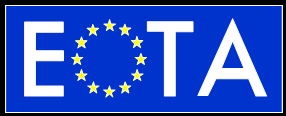 EOTA